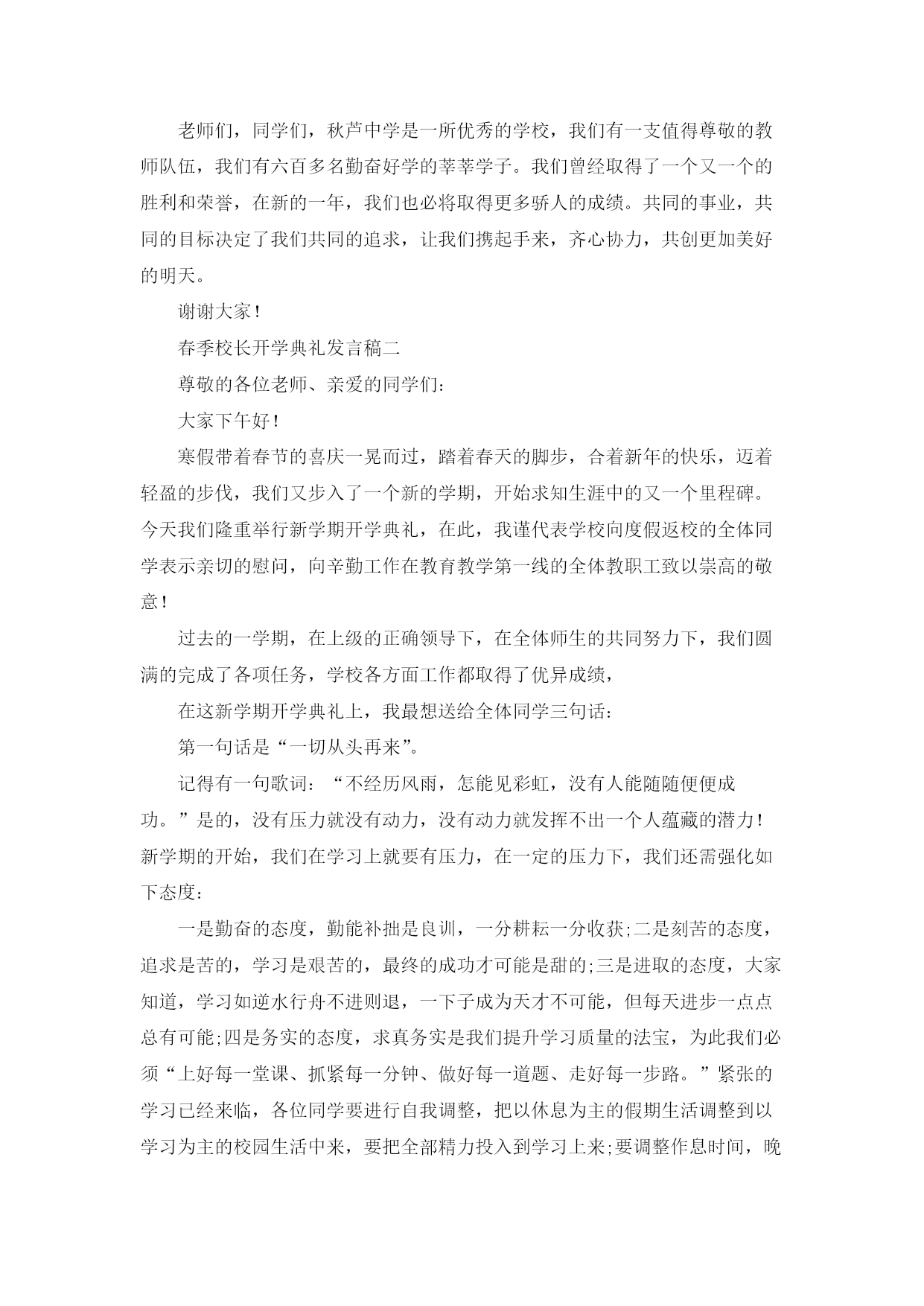 老师们，同学们，秋芦中学是一所优秀的学校，我们有一支值得尊敬的教师队伍，我们有六百多名勤奋好学的莘莘学子。我们曾经取得了一个又一个的胜利和荣誉，在新的一年，我们也必将取得更多骄人的成绩。共同的事业，共同的目标决定了我们共同的追求，让我们携起手来，齐心协力，共创更加美好的明天。

谢谢大家！

春季校长开学典礼发言稿二

尊敬的各位老师、亲爱的同学们：

大家下午好！

寒假带着春节的喜庆一晃而过，踏着春天的脚步，合着新年的快乐，迈着轻盈的步伐，我们又步入了一个新的学期，开始求知生涯中的又一个里程碑。今天我们隆重举行新学期开学典礼，在此，我谨代表学校向度假返校的全体同学表示亲切的慰问，向辛勤工作在教育教学第一线的全体教职工致以崇高的敬意！

过去的一学期，在上级的正确领导下，在全体师生的共同努力下，我们圆满的完成了各项任务，学校各方面工作都取得了优异成绩，

在这新学期开学典礼上，我最想送给全体同学三句话：

第一句话是“一切从头再来”。

记得有一句歌词：“不经历风雨，怎能见彩虹，没有人能随随便便成功。”是的，没有压力就没有动力，没有动力就发挥不出一个人蕴藏的潜力！新学期的开始，我们在学习上就要有压力，在一定的压力下，我们还需强化如下态度：

一是勤奋的态度，勤能补拙是良训，一分耕耘一分收获;二是刻苦的态度，追求是苦的，学习是艰苦的，最终的成功才可能是甜的;三是进取的态度，大家知道，学习如逆水行舟不进则退，一下子成为天才不可能，但每天进步一点点总有可能;四是务实的态度，求真务实是我们提升学习质量的法宝，为此我们必须“上好每一堂课、抓紧每一分钟、做好每一道题、走好每一步路。”紧张的学习已经来临，各位同学要进行自我调整，把以休息为主的假期生活调整到以学习为主的校园生活中来，要把全部精力投入到学习上来;要调整作息时间，晚